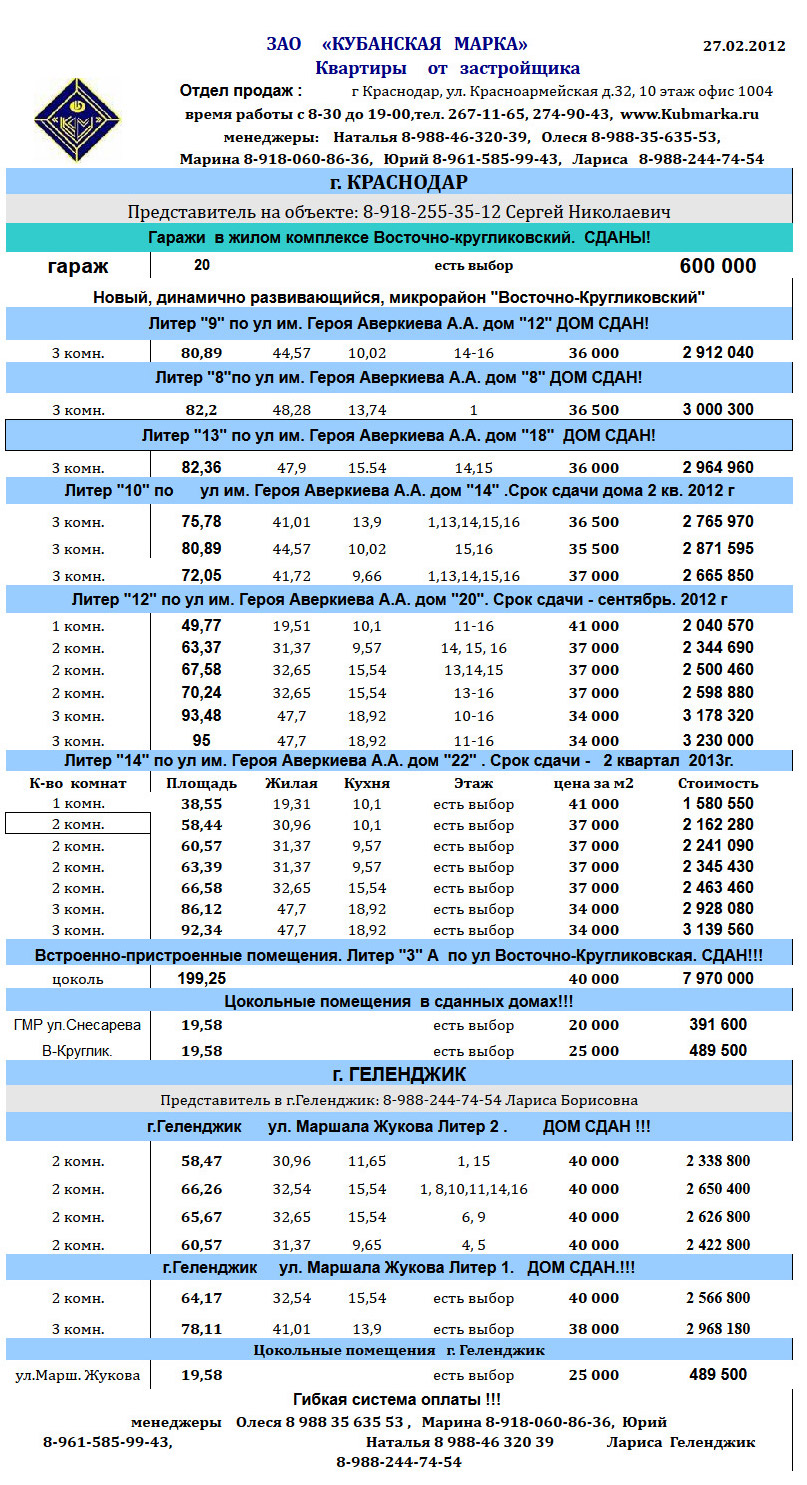 ЗАО «КУБАНСКАЯ МАРКА»
27.02.2012
Квартиры от застройщика
Отдел продаж : г Краснодар, ул. Красноармейская д.32, 10 этаж офис 1004
время работы с 8-30 до 19-00,тел. 267-11-65, 274-90-43, www.Kubmarka.ru
менеджеры: Наталья 8-988-46-320-39, Олеся 8-988-35-635-53,
Марина 8-918-060-86-36, Юрий 8-961-585-99-43, Лариса 8-988-244-74-54

г. КРАСНОДАР
Представитель на объекте: 8-918-255-35-12 Сергей Николаевич
Гаражи в жилом комплексе Восточно-кругликовский. СДАНЫ!

| гараж | 20 | | | есть выбор | | 600 000 |
|---|---|---|---|---|---|---|

Новый, динамично развивающийся, микрорайон "Восточно-Кругликовский"
Литер "9" по ул им. Героя Аверкиева А.А. дом "12" ДОМ СДАН!

| 3 комн. | 80,89 | 44,57 | 10,02 | 14-16 | 36 000 | 2 912 040 |
|---|---|---|---|---|---|---|

Литер "8"по ул им. Героя Аверкиева А.А. дом "8" ДОМ СДАН!

| 3 комн. | 82,2 | 48,28 | 13,74 | 1 | 36 500 | 3 000 300 |
|---|---|---|---|---|---|---|

Литер "13" по ул им. Героя Аверкиева А.А. дом "18" ДОМ СДАН!

| 3 комн. | 82,36 | 47,9 | 15.54 | 14,15 | 36 000 | 2 964 960 |
|---|---|---|---|---|---|---|

Литер "10" по ул им. Героя Аверкиева А.А. дом "14" .Срок сдачи дома 2 кв. 2012 г

| 3 комн. | 75,78 | 41,01 | 13,9 | 1,13,14,15,16 | 36 500 | 2 765 970 |
|---|---|---|---|---|---|---|
| 3 комн. | 80,89 | 44,57 | 10,02 | 15,16 | 35 500 | 2 871 595 |
| 3 комн. | 72,05 | 41,72 | 9,66 | 1,13,14,15,16 | 37 000 | 2 665 850 |

Литер "12" по ул им. Героя Аверкиева А.А. дом "20". Срок сдачи - сентябрь. 2012 г

| 1 комн. | 49,77 | 19,51 | 10,1 | 11-16 | 41 000 | 2 040 570 |
|---|---|---|---|---|---|---|
| 2 комн. | 63,37 | 31,37 | 9,57 | 14, 15, 16 | 37 000 | 2 344 690 |
| 2 комн. | 67,58 | 32,65 | 15,54 | 13,14,15 | 37 000 | 2 500 460 |
| 2 комн. | 70,24 | 32,65 | 15,54 | 13-16 | 37 000 | 2 598 880 |
| 3 комн. | 93,48 | 47,7 | 18,92 | 10-16 | 34 000 | 3 178 320 |
| 3 комн. | 95 | 47,7 | 18,92 | 11-16 | 34 000 | 3 230 000 |

Литер "14" по ул им. Героя Аверкиева А.А. дом "22" . Срок сдачи - 2 квартал 2013г.

| К-во комнат | Площадь | Жилая | Кухня | Этаж | цена за м2 | Стоимость |
|---|---|---|---|---|---|---|
| 1 комн. | 38,55 | 19,31 | 10,1 | есть выбор | 41 000 | 1 580 550 |
| 2 комн. | 58,44 | 30,96 | 10,1 | есть выбор | 37 000 | 2 162 280 |
| 2 комн. | 60,57 | 31,37 | 9,57 | есть выбор | 37 000 | 2 241 090 |
| 2 комн. | 63,39 | 31,37 | 9,57 | есть выбор | 37 000 | 2 345 430 |
| 2 комн. | 66,58 | 32,65 | 15,54 | есть выбор | 37 000 | 2 463 460 |
| 3 комн. | 86,12 | 47,7 | 18,92 | есть выбор | 34 000 | 2 928 080 |
| 3 комн. | 92,34 | 47,7 | 18,92 | есть выбор | 34 000 | 3 139 560 |

Встроенно-пристроенные помещения. Литер "3" А по ул Восточно-Кругликовская. СДАН!!!

| цоколь | 199,25 | | | | 40 000 | 7 970 000 |
|---|---|---|---|---|---|---|

Цокольные помещения в сданных домах!!!

| ГМР ул.Снесарева | 19,58 | | | есть выбор | 20 000 | 391 600 |
|---|---|---|---|---|---|---|
| В-Круглик. | 19,58 | | | есть выбор | 25 000 | 489 500 |

г. ГЕЛЕНДЖИК
Представитель в г.Геленджик: 8-988-244-74-54 Лариса Борисовна
г.Геленджик ул. Маршала Жукова Литер 2 . ДОМ СДАН !!!

| 2 комн. | 58,47 | 30,96 | 11,65 | 1, 15 | 40 000 | 2 338 800 |
|---|---|---|---|---|---|---|
| 2 комн. | 66,26 | 32,54 | 15,54 | 1, 8,10,11,14,16 | 40 000 | 2 650 400 |
| 2 комн. | 65,67 | 32,65 | 15,54 | 6, 9 | 40 000 | 2 626 800 |
| 2 комн. | 60,57 | 31,37 | 9,65 | 4, 5 | 40 000 | 2 422 800 |

г.Геленджик ул. Маршала Жукова Литер 1. ДОМ СДАН.!!!

| 2 комн. | 64,17 | 32,54 | 15,54 | есть выбор | 40 000 | 2 566 800 |
|---|---|---|---|---|---|---|
| 3 комн. | 78,11 | 41,01 | 13,9 | есть выбор | 38 000 | 2 968 180 |

Цокольные помещения г. Геленджик

| ул.Марш. Жукова | 19,58 | | | есть выбор | 25 000 | 489 500 |
|---|---|---|---|---|---|---|

Гибкая система оплаты !!!
менеджеры Олеся 8 988 35 635 53 , Марина 8-918-060-86-36, Юрий 8-961-585-99-43, Наталья 8 988-46 320 39 Лариса Геленджик 8-988-244-74-54